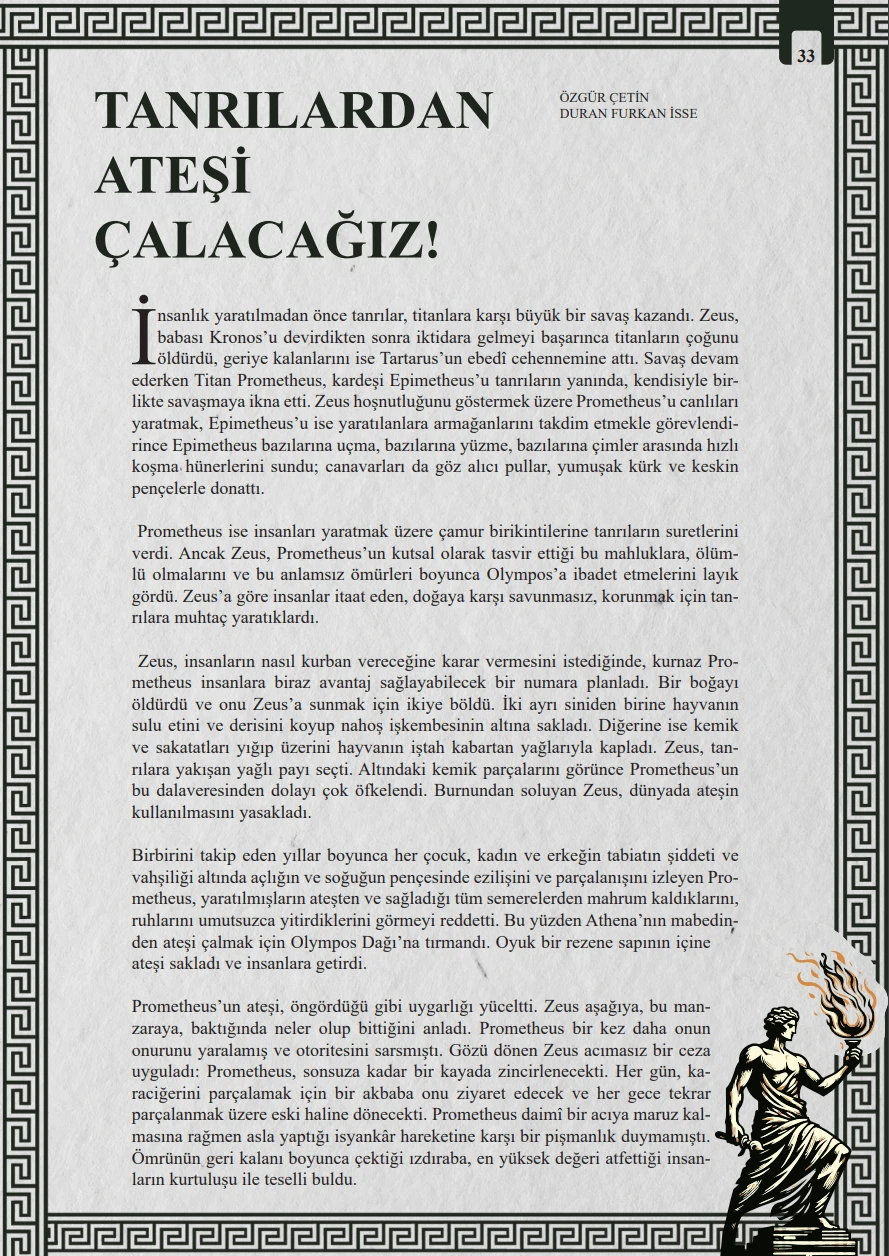 33

TANRILARDAN ATEŞİ ÇALACAĞIZ!

ÖZGÜR ÇETİN
DURAN FURKAN İSSE

İnsanlık yaratılmadan önce tanrılar, titanlara karşı büyük bir savaş kazandı. Zeus, babası Kronos'u devirdikten sonra iktidara gelmeyi başarınca titanların çoğunu öldürdü, geriye kalanlarını ise Tartarus'un ebedî cehennemine attı. Savaş devam ederken Titan Prometheus, kardeşi Epimetheus'u tanrıların yanında, kendisiyle birlikte savaşmaya ikna etti. Zeus hoşnutluğunu göstermek üzere Prometheus'u canlıları yaratmak, Epimetheus'u ise yaratılanlara armağanlarını takdim etmekle görevlendirince Epimetheus bazılarına uçma, bazılarına yüzme, bazılarına çimler arasında hızlı koşma hünerlerini sundu; canavarları da göz alıcı pullar, yumuşak kürk ve keskin pençelerle donattı.

Prometheus ise insanları yaratmak üzere çamur birikintilerine tanrıların suretlerini verdi. Ancak Zeus, Prometheus'un kutsal olarak tasvir ettiği bu mahluklara, ölümlü olmalarını ve bu anlamsız ömürleri boyunca Olympos'a ibadet etmelerini layık gördü. Zeus'a göre insanlar itaat eden, doğaya karşı savunmasız, korunmak için tanrılara muhtaç yaratıklardı.

Zeus, insanların nasıl kurban vereceğine karar vermesini istediğinde, kurnaz Prometheus insanlara biraz avantaj sağlayabilecek bir numara planladı. Bir boğayı öldürdü ve onu Zeus'a sunmak için ikiye böldü. İki ayrı siniden birine hayvanın sulu etini ve derisini koyup nahoş işkembesinin altına sakladı. Diğerine ise kemik ve sakatatları yığıp üzerini hayvanın iştah kabartan yağlarıyla kapladı. Zeus, tanrılara yakışan yağlı payı seçti. Altındaki kemik parçalarını görünce Prometheus'un bu dalaveresinden dolayı çok öfkelendi. Burnundan soluyan Zeus, dünyada ateşin kullanılmasını yasakladı.

Birbirini takip eden yıllar boyunca her çocuk, kadın ve erkeğin tabiatın şiddeti ve vahşiliği altında açlığın ve soğuğun pençesinde ezilişini ve parçalanışını izleyen Prometheus, yaratılmışların ateşten ve sağladığı tüm semerelerden mahrum kaldıklarını, ruhlarını umutsuzca yitirdiklerini görmeyi reddetti. Bu yüzden Athena'nın mabedinden ateşi çalmak için Olympos Dağı'na tırmandı. Oyuk bir rezene sapının içine ateşi sakladı ve insanlara getirdi.

Prometheus'un ateşi, öngördüğü gibi uygarlığı yüceltti. Zeus aşağıya, bu manzaraya, baktığında neler olup bittiğini anladı. Prometheus bir kez daha onun onurunu yaralamış ve otoritesini sarsmıştı. Gözü dönen Zeus acımasız bir ceza uyguladı: Prometheus, sonsuza kadar bir kayada zincirlenecekti. Her gün, karaciğerini parçalamak için bir akbaba onu ziyaret edecek ve her gece tekrar parçalanmak üzere eski haline dönecekti. Prometheus daimî bir acıya maruz kalmasına rağmen asla yaptığı isyankâr hareketine karşı bir pişmanlık duymamıştı. Ömrünün geri kalanı boyunca çektiği ızdıraba, en yüksek değeri atfettiği insanların kurtuluşu ile teselli buldu.